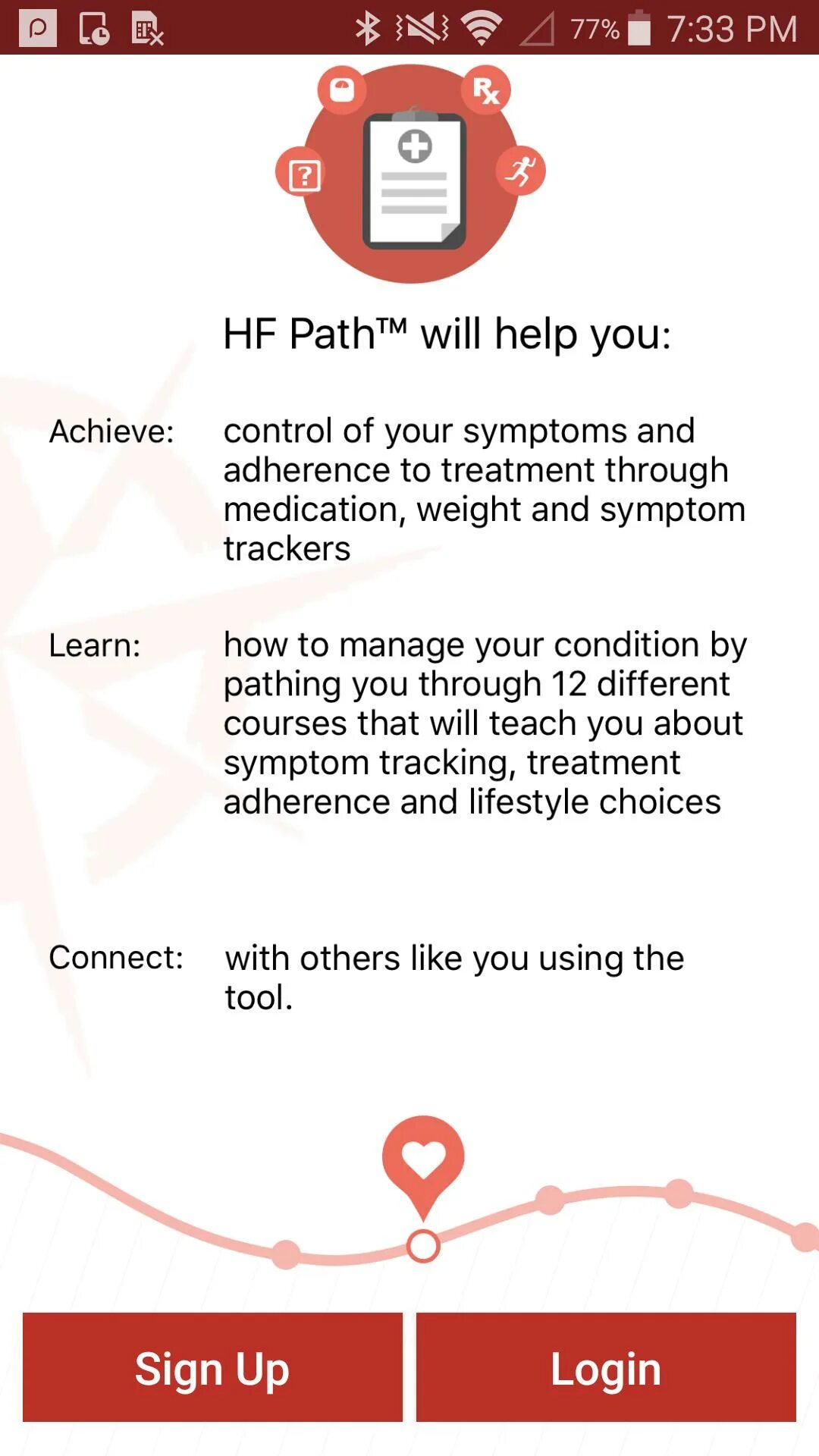 77% 7:33 PM

Rx

?

HF Path™ will help you:

Achieve: control of your symptoms and adherence to treatment through medication, weight and symptom trackers

Learn: how to manage your condition by pathing you through 12 different courses that will teach you about symptom tracking, treatment adherence and lifestyle choices

Connect: with others like you using the tool.

Sign Up

Login